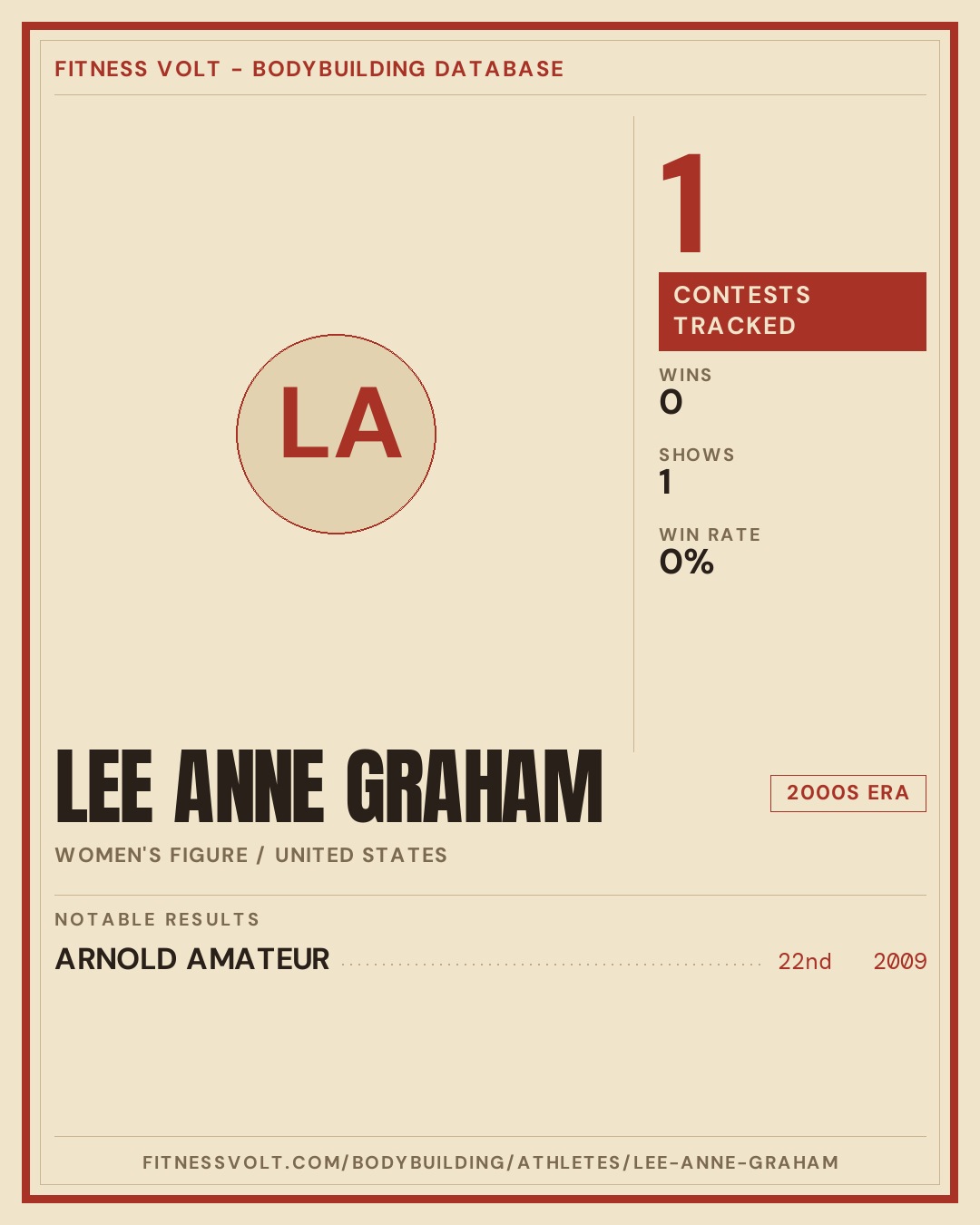 FITNESS VOLT - BODYBUILDING DATABASE

LA

1

CONTESTS TRACKED

WINS
0

SHOWS
1

WIN RATE
0%

LEE ANNE GRAHAM

2000S ERA

WOMEN'S FIGURE / UNITED STATES

NOTABLE RESULTS

ARNOLD AMATEUR 22nd 2009

FITNESSVOLT.COM/BODYBUILDING/ATHLETES/LEE-ANNE-GRAHAM